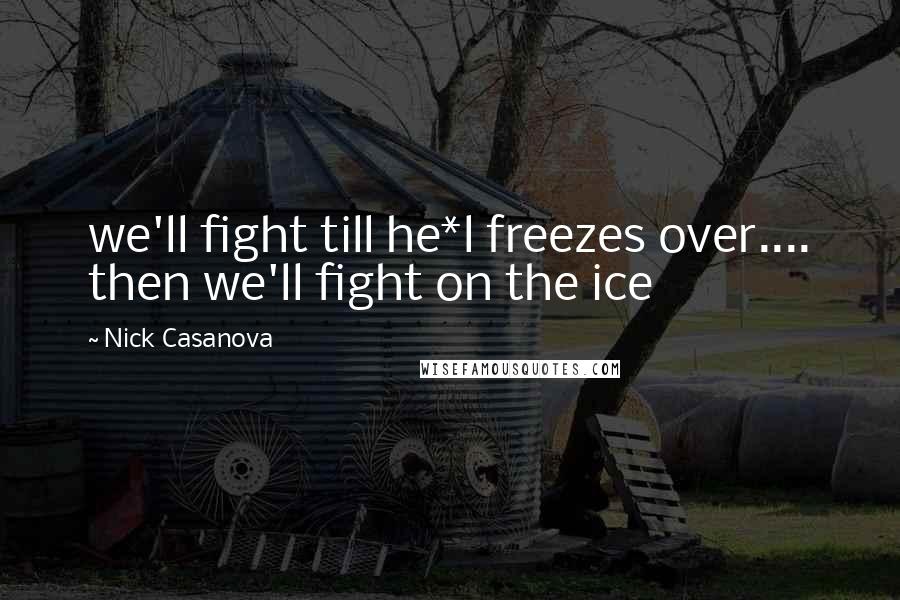 we'll fight till he*l freezes over.... then we'll fight on the ice

~ Nick Casanova

WISEFAMOUSQUOTES.COM